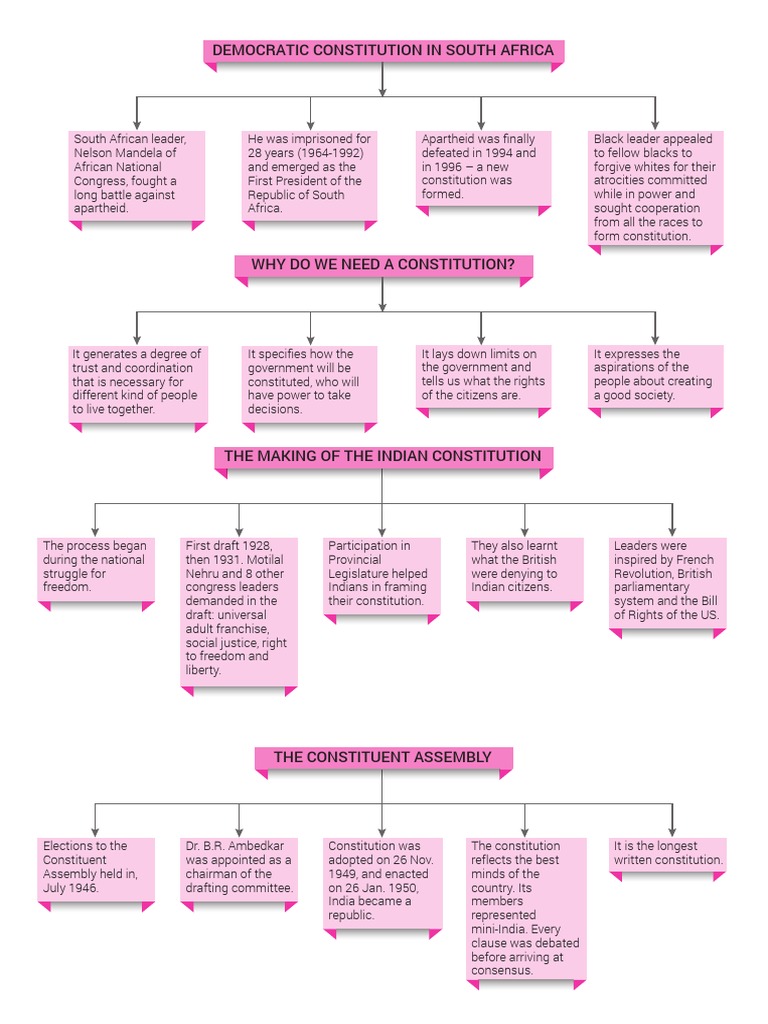 DEMOCRATIC CONSTITUTION IN SOUTH AFRICA

South African leader, Nelson Mandela of African National Congress, fought a long battle against apartheid.

He was imprisoned for 28 years (1964-1992) and emerged as the First President of the Republic of South Africa.

Apartheid was finally defeated in 1994 and in 1996 – a new constitution was formed.

Black leader appealed to fellow blacks to forgive whites for their atrocities committed while in power and sought cooperation from all the races to form constitution.

WHY DO WE NEED A CONSTITUTION?

It generates a degree of trust and coordination that is necessary for different kind of people to live together.

It specifies how the government will be constituted, who will have power to take decisions.

It lays down limits on the government and tells us what the rights of the citizens are.

It expresses the aspirations of the people about creating a good society.

THE MAKING OF THE INDIAN CONSTITUTION

The process began during the national struggle for freedom.

First draft 1928, then 1931. Motilal Nehru and 8 other congress leaders demanded in the draft: universal adult franchise, social justice, right to freedom and liberty.

Participation in Provincial Legislature helped Indians in framing their constitution.

They also learnt what the British were denying to Indian citizens.

Leaders were inspired by French Revolution, British parliamentary system and the Bill of Rights of the US.

THE CONSTITUENT ASSEMBLY

Elections to the Constituent Assembly held in, July 1946.

Dr. B.R. Ambedkar was appointed as a chairman of the drafting committee.

Constitution was adopted on 26 Nov. 1949, and enacted on 26 Jan. 1950, India became a republic.

The constitution reflects the best minds of the country. Its members represented mini-India. Every clause was debated before arriving at consensus.

It is the longest written constitution.